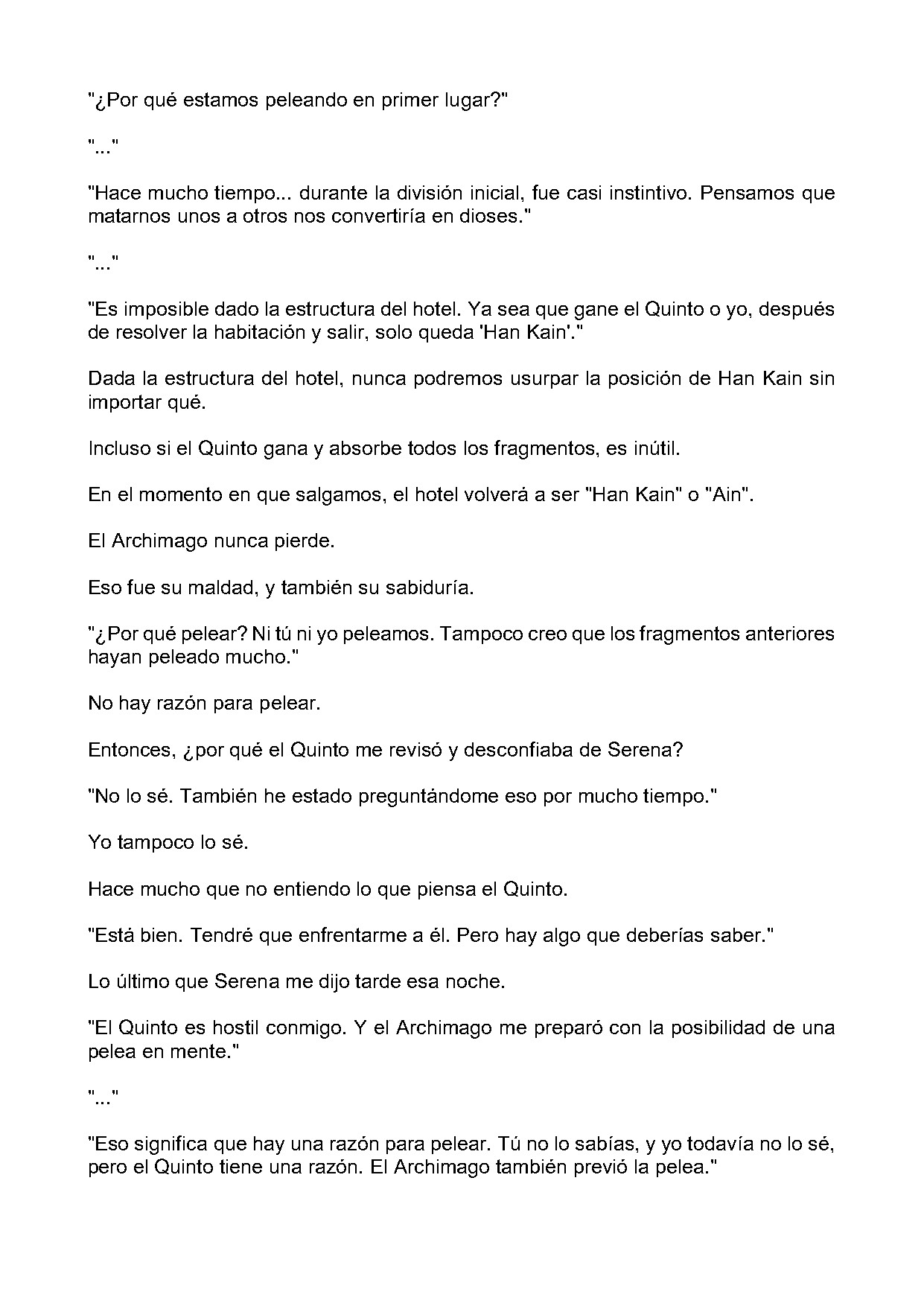 "¿Por qué estamos peleando en primer lugar?"

"..."

"Hace mucho tiempo... durante la división inicial, fue casi instintivo. Pensamos que matarnos unos a otros nos convertiría en dioses."

"..."

"Es imposible dado la estructura del hotel. Ya sea que gane el Quinto o yo, después de resolver la habitación y salir, solo queda 'Han Kain'."

Dada la estructura del hotel, nunca podremos usurpar la posición de Han Kain sin importar qué.

Incluso si el Quinto gana y absorbe todos los fragmentos, es inútil.

En el momento en que salgamos, el hotel volverá a ser "Han Kain" o "Ain".

El Archimago nunca pierde.

Eso fue su maldad, y también su sabiduría.

"¿Por qué pelear? Ni tú ni yo peleamos. Tampoco creo que los fragmentos anteriores hayan peleado mucho."

No hay razón para pelear.

Entonces, ¿por qué el Quinto me revisó y desconfiaba de Serena?

"No lo sé. También he estado preguntándome eso por mucho tiempo."

Yo tampoco lo sé.

Hace mucho que no entiendo lo que piensa el Quinto.

"Está bien. Tendré que enfrentarme a él. Pero hay algo que deberías saber."

Lo último que Serena me dijo tarde esa noche.

"El Quinto es hostil conmigo. Y el Archimago me preparó con la posibilidad de una pelea en mente."

"..."

"Eso significa que hay una razón para pelear. Tú no lo sabías, y yo todavía no lo sé, pero el Quinto tiene una razón. El Archimago también previó la pelea."